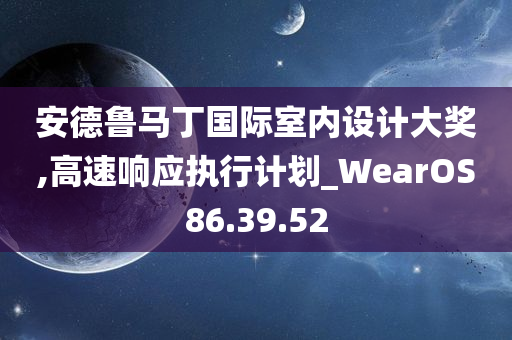 安德鲁马丁国际室内设计大奖,高速响应执行计划_WearOS86.39.52